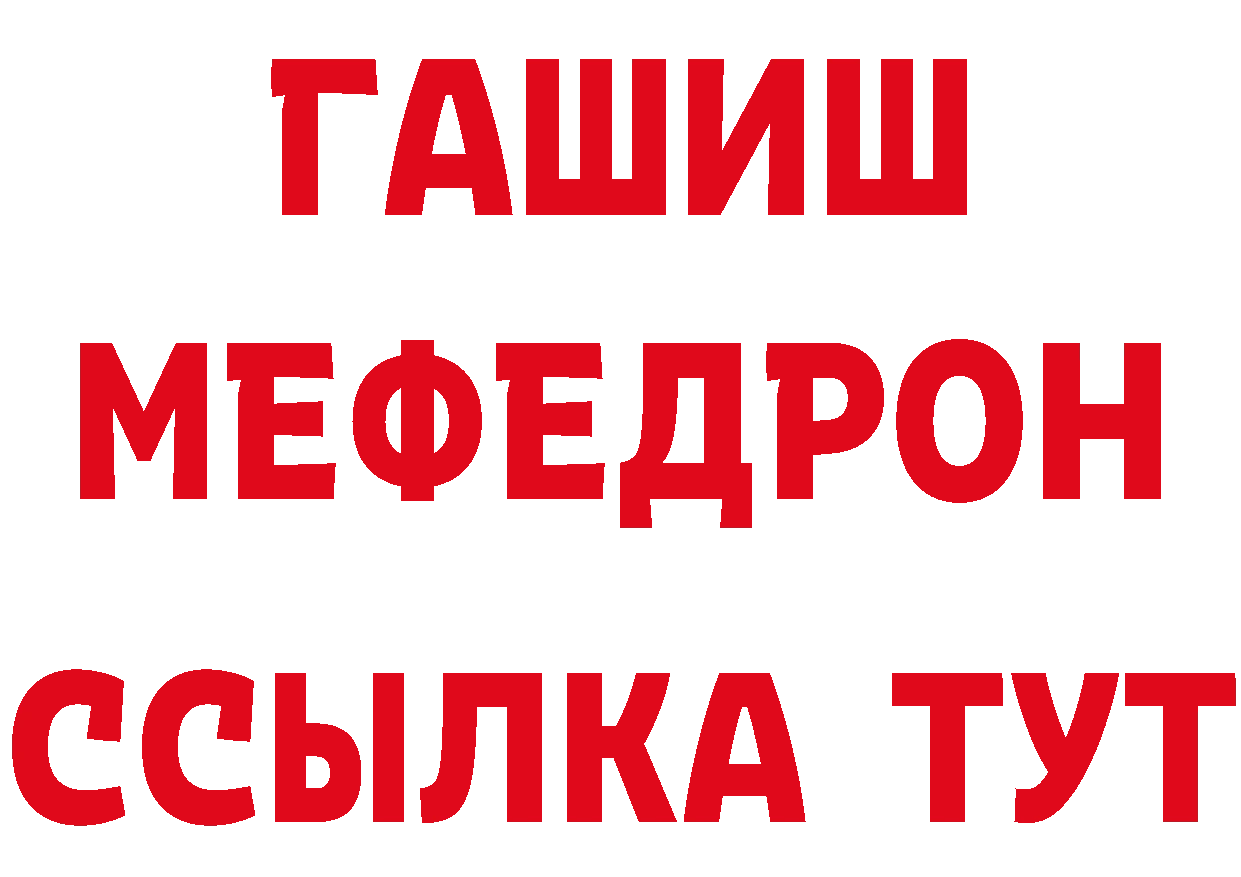 ГАШИШ
МЕФЕДРОН
ССЫЛКА ТУТ